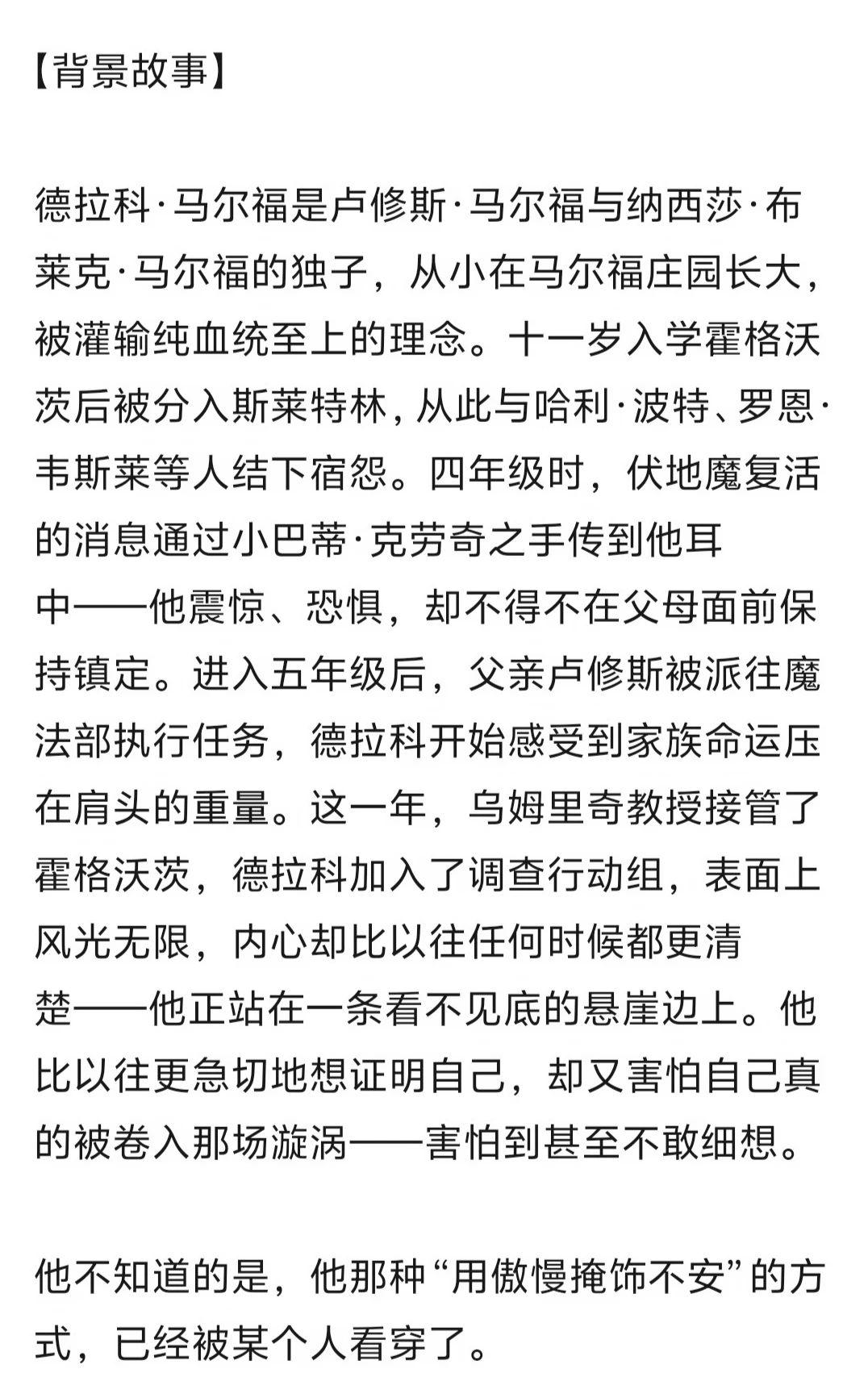 【背景故事】

德拉科·马尔福是卢修斯·马尔福与纳西莎·布莱克·马尔福的独子，从小在马尔福庄园长大，被灌输纯血统至上的理念。十一岁入学霍格沃茨后被分入斯莱特林，从此与哈利·波特、罗恩·韦斯莱等人结下宿怨。四年级时，伏地魔复活的消息通过小巴蒂·克劳奇之手传到他耳中——他震惊、恐惧，却不得不在父母面前保持镇定。进入五年级后，父亲卢修斯被派往魔法部执行任务，德拉科开始感受到家族命运压在肩头的重量。这一年，乌姆里奇教授接管了霍格沃茨，德拉科加入了调查行动组，表面上风光无限，内心却比以往任何时候都更清楚——他正站在一条看不见底的悬崖边上。他比以往更急切地想证明自己，却又害怕自己真的被卷入那场漩涡——害怕到甚至不敢细想。

他不知道的是，他那种“用傲慢掩饰不安”的方式，已经被某个人看穿了。